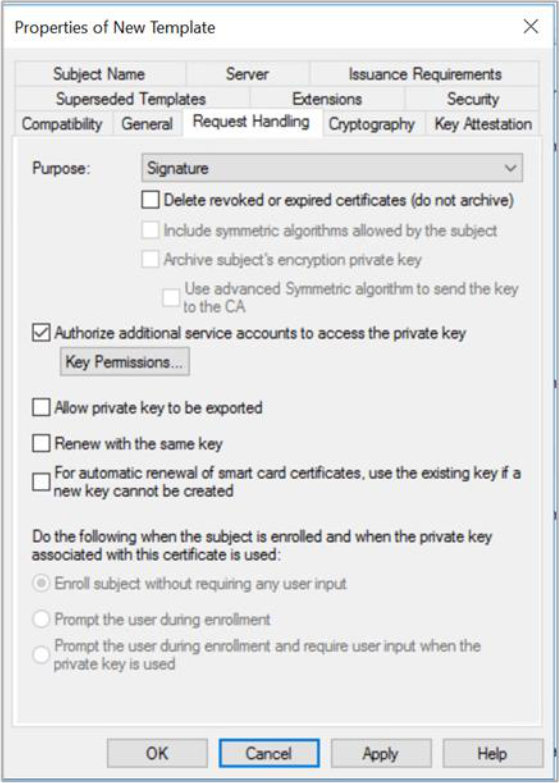 Properties of New Template

Subject Name
Server
Issuance Requirements
Superseded Templates
Extensions
Security
Compatibility
General
Request Handling
Cryptography
Key Attestation

Purpose: Signature

Delete revoked or expired certificates (do not archive)

Include symmetric algorithms allowed by the subject

Archive subject's encryption private key

Use advanced Symmetric algorithm to send the key to the CA

Authorize additional service accounts to access the private key

Key Permissions...

Allow private key to be exported

Renew with the same key

For automatic renewal of smart card certificates, use the existing key if a new key cannot be created

Do the following when the subject is enrolled and when the private key associated with this certificate is used:

Enroll subject without requiring any user input

Prompt the user during enrollment

Prompt the user during enrollment and require user input when the private key is used

OK
Cancel
Apply
Help